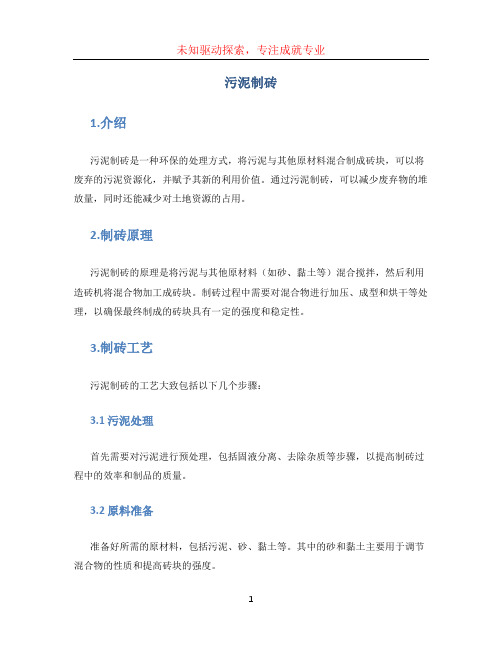 未知驱动探索，专注成就专业

污泥制砖

1.介绍

污泥制砖是一种环保的处理方式，将污泥与其他原材料混合制成砖块，可以将废弃的污泥资源化，并赋予其新的利用价值。通过污泥制砖，可以减少废弃物的堆放量，同时还能减少对土地资源的占用。

2.制砖原理

污泥制砖的原理是将污泥与其他原材料（如砂、黏土等）混合搅拌，然后利用造砖机将混合物加工成砖块。制砖过程中需要对混合物进行加压、成型和烘干等处理，以确保最终制成的砖块具有一定的强度和稳定性。

3.制砖工艺

污泥制砖的工艺大致包括以下几个步骤：

3.1 污泥处理

首先需要对污泥进行预处理，包括固液分离、去除杂质等步骤，以提高制砖过程中的效率和制品的质量。

3.2 原料准备

准备好所需的原材料，包括污泥、砂、黏土等。其中的砂和黏土主要用于调节混合物的性质和提高砖块的强度。

1